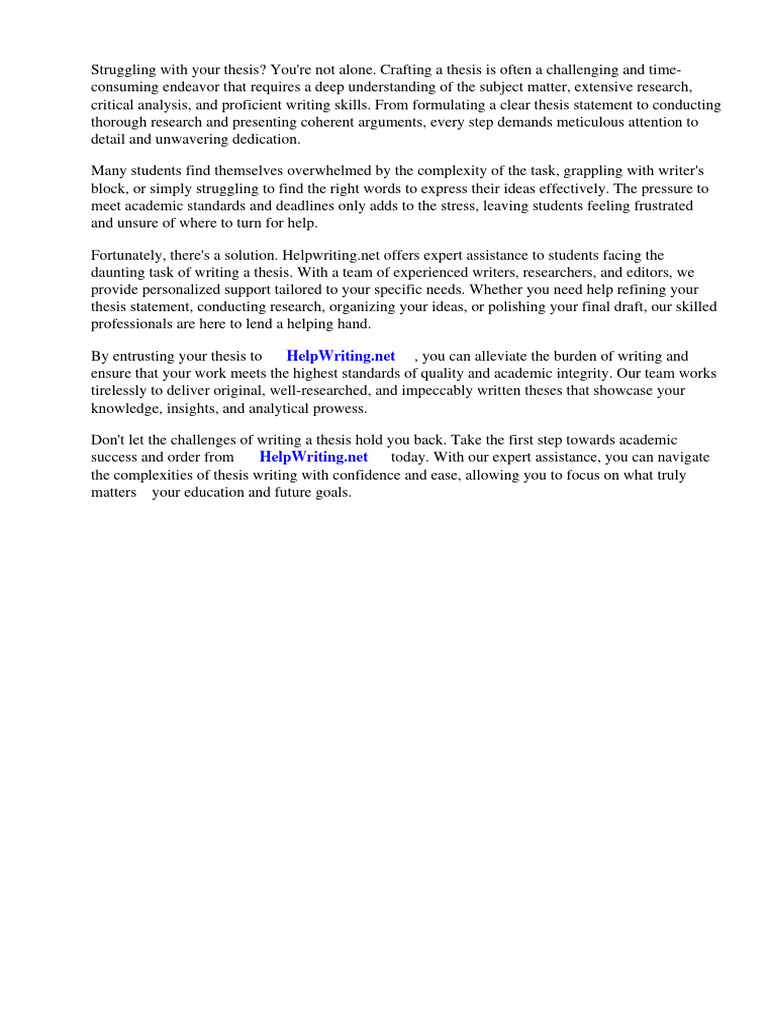 Struggling with your thesis? You're not alone. Crafting a thesis is often a challenging and time-consuming endeavor that requires a deep understanding of the subject matter, extensive research, critical analysis, and proficient writing skills. From formulating a clear thesis statement to conducting thorough research and presenting coherent arguments, every step demands meticulous attention to detail and unwavering dedication.

Many students find themselves overwhelmed by the complexity of the task, grappling with writer's block, or simply struggling to find the right words to express their ideas effectively. The pressure to meet academic standards and deadlines only adds to the stress, leaving students feeling frustrated and unsure of where to turn for help.

Fortunately, there's a solution. Helpwriting.net offers expert assistance to students facing the daunting task of writing a thesis. With a team of experienced writers, researchers, and editors, we provide personalized support tailored to your specific needs. Whether you need help refining your thesis statement, conducting research, organizing your ideas, or polishing your final draft, our skilled professionals are here to lend a helping hand.

By entrusting your thesis to HelpWriting.net , you can alleviate the burden of writing and ensure that your work meets the highest standards of quality and academic integrity. Our team works tirelessly to deliver original, well-researched, and impeccably written theses that showcase your knowledge, insights, and analytical prowess.

Don't let the challenges of writing a thesis hold you back. Take the first step towards academic success and order from HelpWriting.net today. With our expert assistance, you can navigate the complexities of thesis writing with confidence and ease, allowing you to focus on what truly matters your education and future goals.